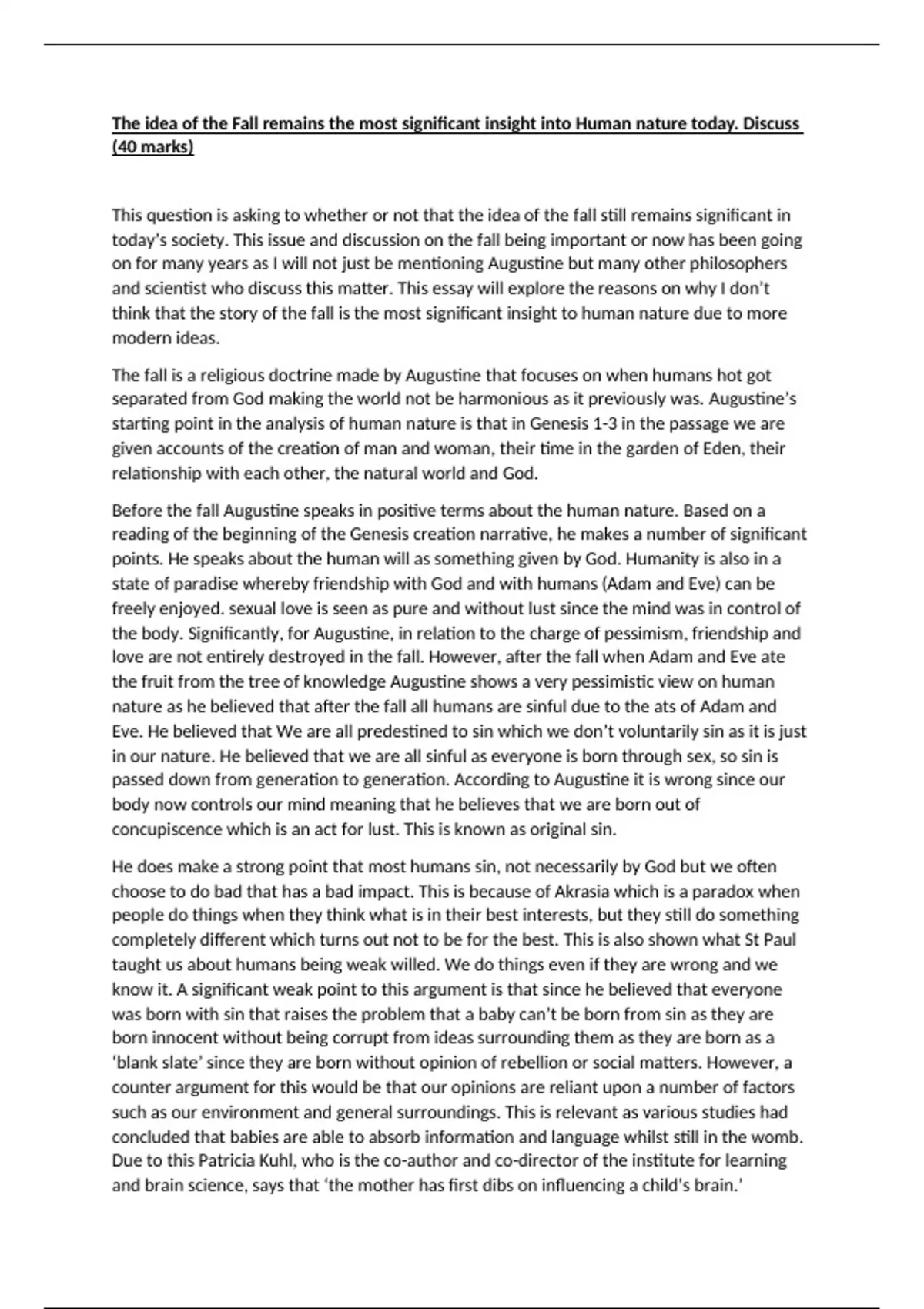 The idea of the Fall remains the most significant insight into Human nature today. Discuss (40 marks)

This question is asking to whether or not that the idea of the fall still remains significant in today's society. This issue and discussion on the fall being important or now has been going on for many years as I will not just be mentioning Augustine but many other philosophers and scientist who discuss this matter. This essay will explore the reasons on why I don't think that the story of the fall is the most significant insight to human nature due to more modern ideas.

The fall is a religious doctrine made by Augustine that focuses on when humans hot got separated from God making the world not be harmonious as it previously was. Augustine's starting point in the analysis of human nature is that in Genesis 1-3 in the passage we are given accounts of the creation of man and woman, their time in the garden of Eden, their relationship with each other, the natural world and God.

Before the fall Augustine speaks in positive terms about the human nature. Based on a reading of the beginning of the Genesis creation narrative, he makes a number of significant points. He speaks about the human will as something given by God. Humanity is also in a state of paradise whereby friendship with God and with humans (Adam and Eve) can be freely enjoyed. sexual love is seen as pure and without lust since the mind was in control of the body. Significantly, for Augustine, in relation to the charge of pessimism, friendship and love are not entirely destroyed in the fall. However, after the fall when Adam and Eve ate the fruit from the tree of knowledge Augustine shows a very pessimistic view on human nature as he believed that after the fall all humans are sinful due to the ats of Adam and Eve. He believed that We are all predestined to sin which we don't voluntarily sin as it is just in our nature. He believed that we are all sinful as everyone is born through sex, so sin is passed down from generation to generation. According to Augustine it is wrong since our body now controls our mind meaning that he believes that we are born out of concupiscence which is an act for lust. This is known as original sin.

He does make a strong point that most humans sin, not necessarily by God but we often choose to do bad that has a bad impact. This is because of Akrasia which is a paradox when people do things when they think what is in their best interests, but they still do something completely different which turns out not to be for the best. This is also shown what St Paul taught us about humans being weak willed. We do things even if they are wrong and we know it. A significant weak point to this argument is that since he believed that everyone was born with sin that raises the problem that a baby can't be born from sin as they are born innocent without being corrupt from ideas surrounding them as they are born as a 'blank slate' since they are born without opinion of rebellion or social matters. However, a counter argument for this would be that our opinions are reliant upon a number of factors such as our environment and general surroundings. This is relevant as various studies had concluded that babies are able to absorb information and language whilst still in the womb. Due to this Patricia Kuhl, who is the co-author and co-director of the institute for learning and brain science, says that 'the mother has first dibs on influencing a child's brain.'